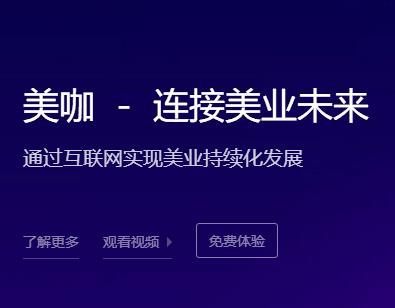 美咖 - 连接美业未来

通过互联网实现美业持续化发展

了解更多

观看视频

免费体验